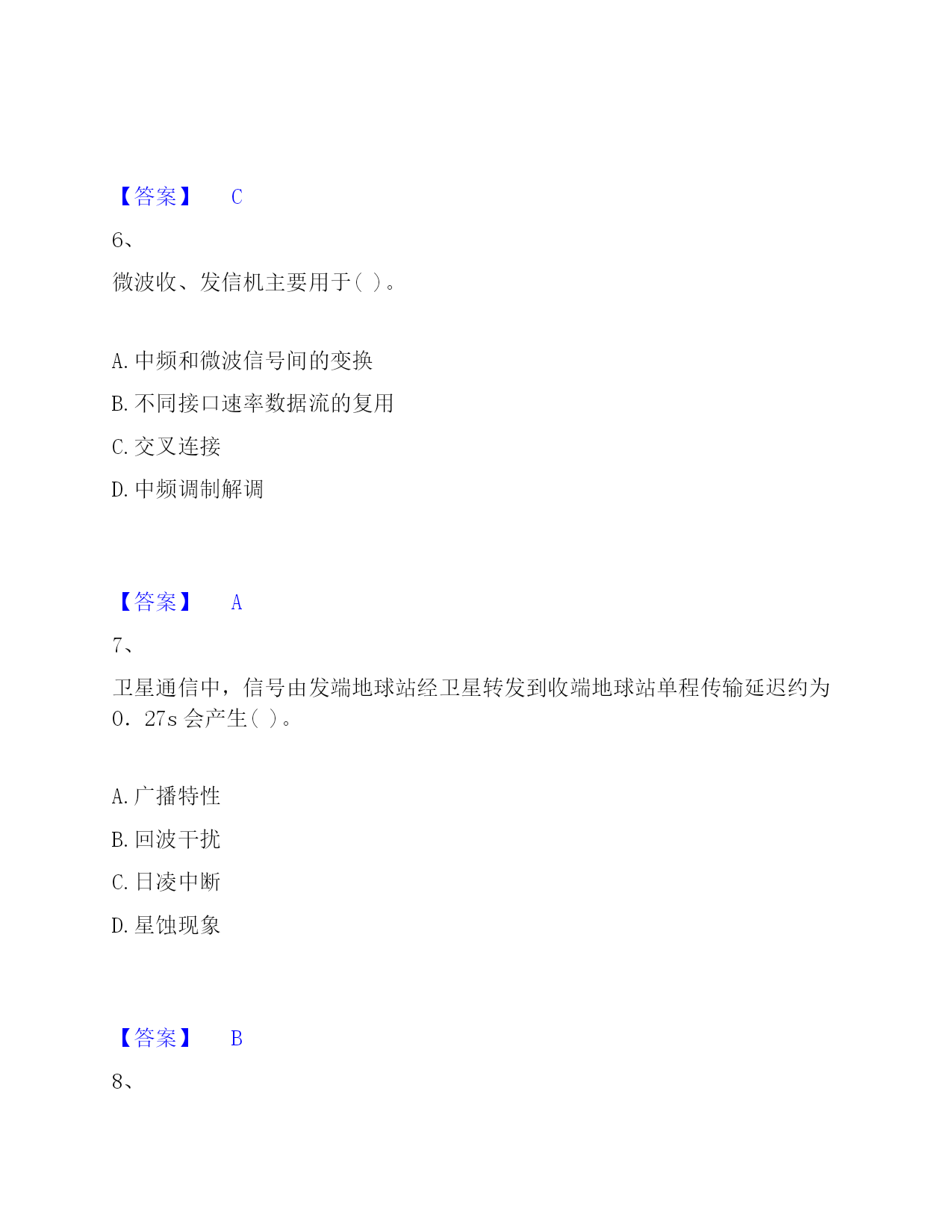 【答案】 C

6、

微波收、发信机主要用于( )。

A. 中频和微波信号间的变换

B. 不同接口速率数据流的复用

C. 交叉连接

D. 中频调制解调

【答案】 A

7、

卫星通信中，信号由发端地球站经卫星转发到收端地球站单程传输延迟约为0．27s 会产生( )。

A. 广播特性

B. 回波干扰

C. 日凌中断

D. 星蚀现象

【答案】 B

8、